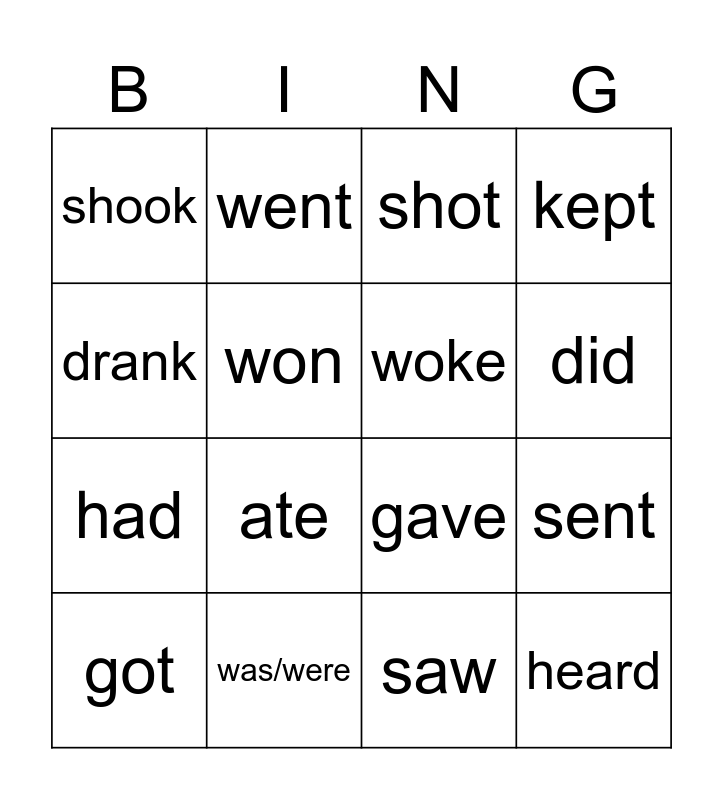 | B | I | N | G |
|---|---|---|---|
| shook | went | shot | kept |
| drank | won | woke | did |
| had | ate | gave | sent |
| got | was/were | saw | heard |